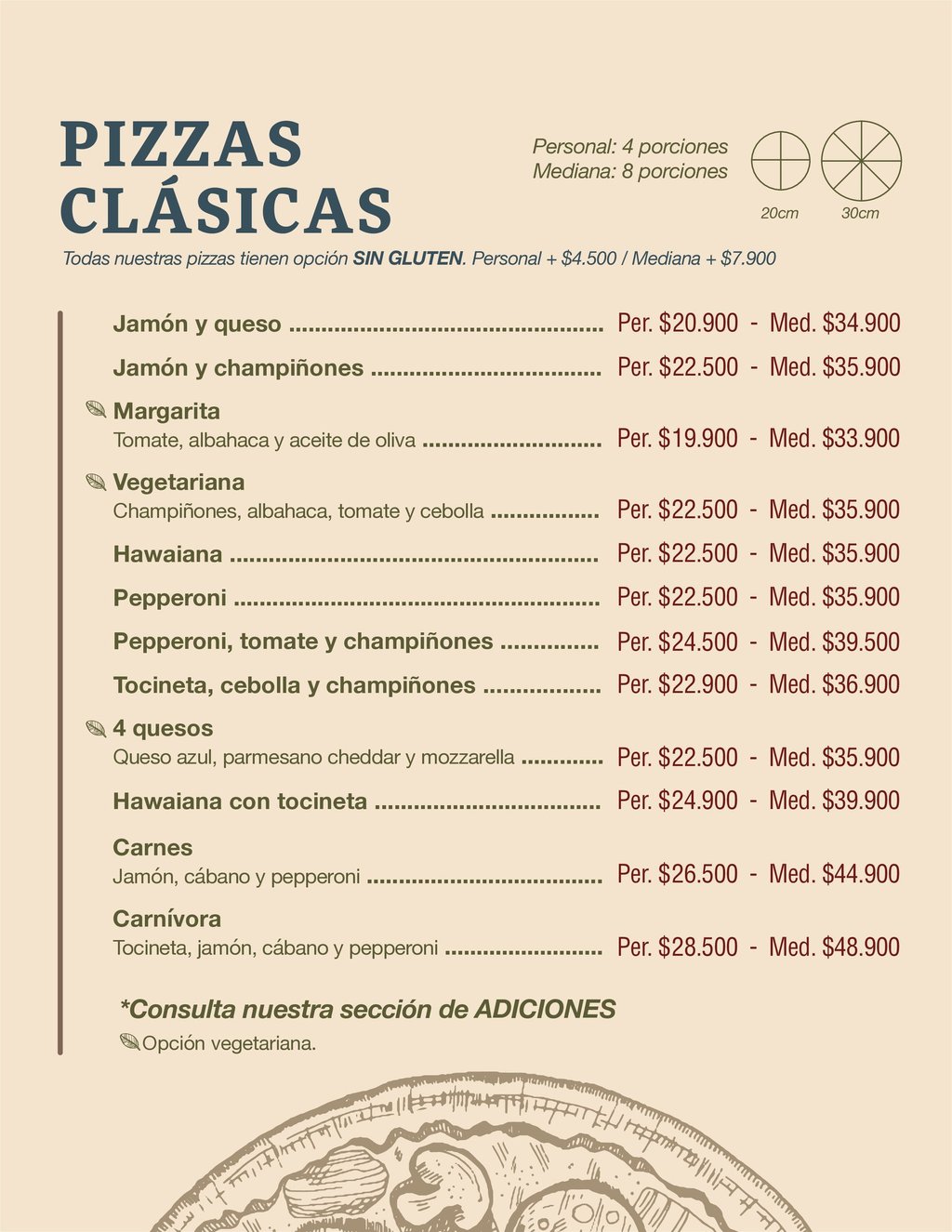 PIZZAS CLÁSICAS

Personal: 4 porciones
Mediana: 8 porciones

20cm 30cm

Todas nuestras pizzas tienen opción SIN GLUTEN. Personal + $4.500 / Mediana + $7.900

Jamón y queso Per. $20.900 - Med. $34.900

Jamón y champiñones Per. $22.500 - Med. $35.900

Margarita
Tomate, albahaca y aceite de oliva Per. $19.900 - Med. $33.900

Vegetariana
Champiñones, albahaca, tomate y cebolla Per. $22.500 - Med. $35.900

Hawaiana Per. $22.500 - Med. $35.900

Pepperoni Per. $22.500 - Med. $35.900

Pepperoni, tomate y champiñones Per. $24.500 - Med. $39.500

Tocineta, cebolla y champiñones Per. $22.900 - Med. $36.900

4 quesos
Queso azul, parmesano cheddar y mozzarella Per. $22.500 - Med. $35.900

Hawaiana con tocineta Per. $24.900 - Med. $39.900

Carnes
Jamón, cábano y pepperoni Per. $26.500 - Med. $44.900

Carnívora
Tocineta, jamón, cábano y pepperoni Per. $28.500 - Med. $48.900

*Consulta nuestra sección de ADICIONES

Opción vegetariana.